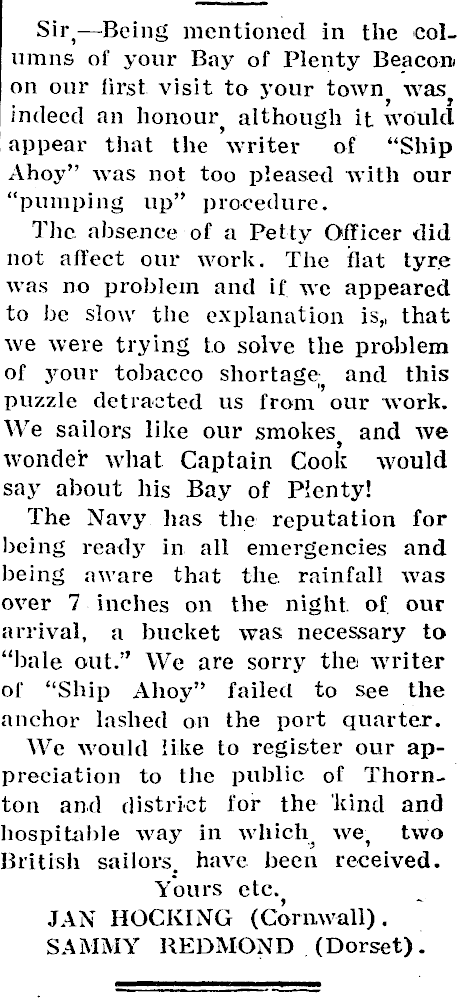 Sir,—Being mentioned in the columns of your Bay of Plenty Beacon on our first visit to your town, was, indeed an honour, although it would appear that the writer of "Ship Ahoy" was not too pleased with our "pumping up" procedure.

The absence of a Petty Officer did not affect our work. The flat tyre was no problem and if we appeared to be slow the explanation is, that we were trying to solve the problem of your tobacco shortage, and this puzzle detracted us from our work. We sailors like our smokes, and we wonder what Captain Cook would say about his Bay of Plenty!

The Navy has the reputation for being ready in all emergencies and being aware that the rainfall was over 7 inches on the night of our arrival, a bucket was necessary to "bale out." We are sorry the writer of "Ship Ahoy" failed to see the anchor lashed on the port quarter.

We would like to register our appreciation to the public of Thornton and district for the kind and hospitable way in which, we, two British sailors, have been received.

Yours etc.,
JAN HOCKING (Cornwall).
SAMMY REDMOND (Dorset).